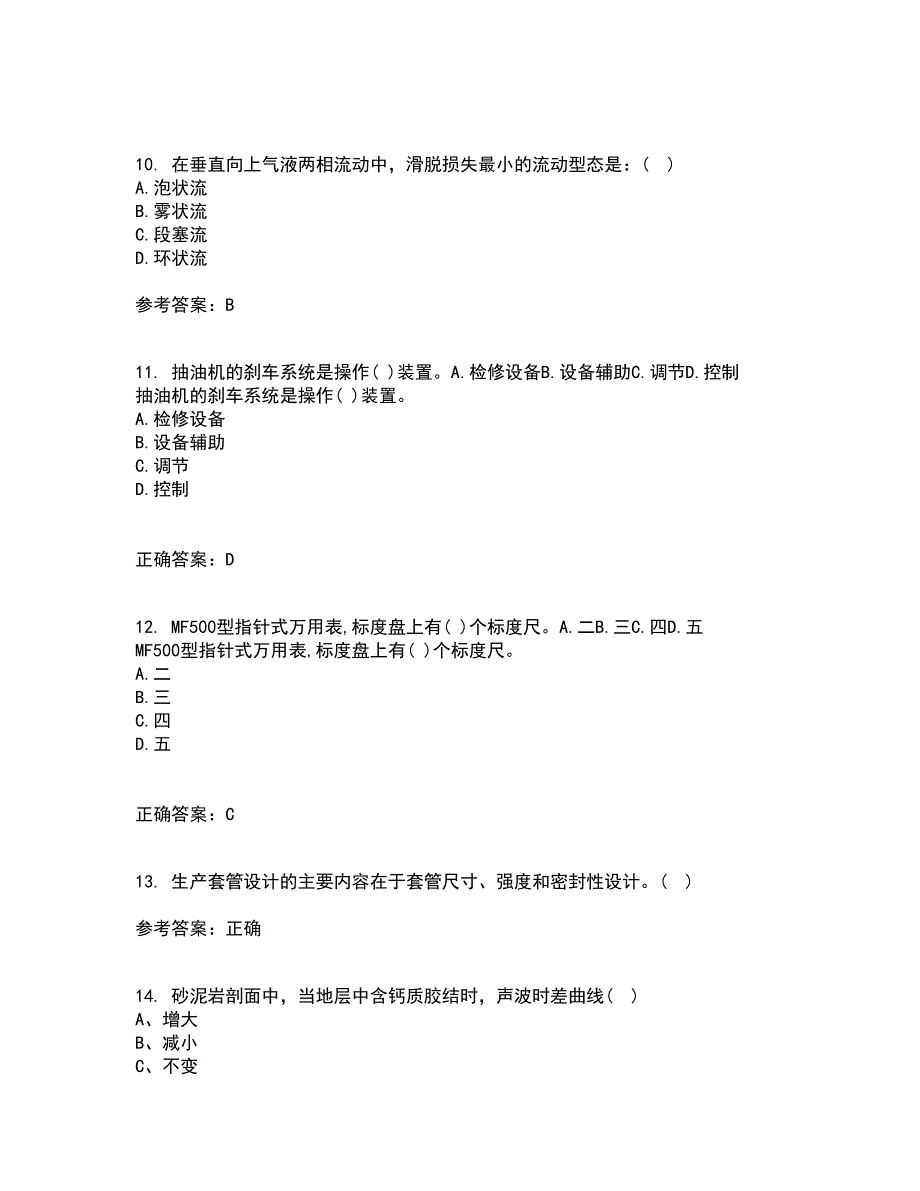 10. 在垂直向上气液两相流动中，滑脱损失最小的流动型态是：（ ）
A.泡状流
B.雾状流
C.段塞流
D.环状流

参考答案：B

11. 抽油机的刹车系统是操作( )装置。A.检修设备B.设备辅助C.调节D.控制
抽油机的刹车系统是操作( )装置。
A.检修设备
B.设备辅助
C.调节
D.控制

正确答案：D

12. MF500型指针式万用表,标度盘上有( )个标度尺。A.二B.三C.四D.五
MF500型指针式万用表,标度盘上有( )个标度尺。
A.二
B.三
C.四
D.五

正确答案：C

13. 生产套管设计的主要内容在于套管尺寸、强度和密封性设计。（ ）

参考答案：正确

14. 砂泥岩剖面中，当地层中含钙质胶结时，声波时差曲线（ ）
A、增大
B、减小
C、不变